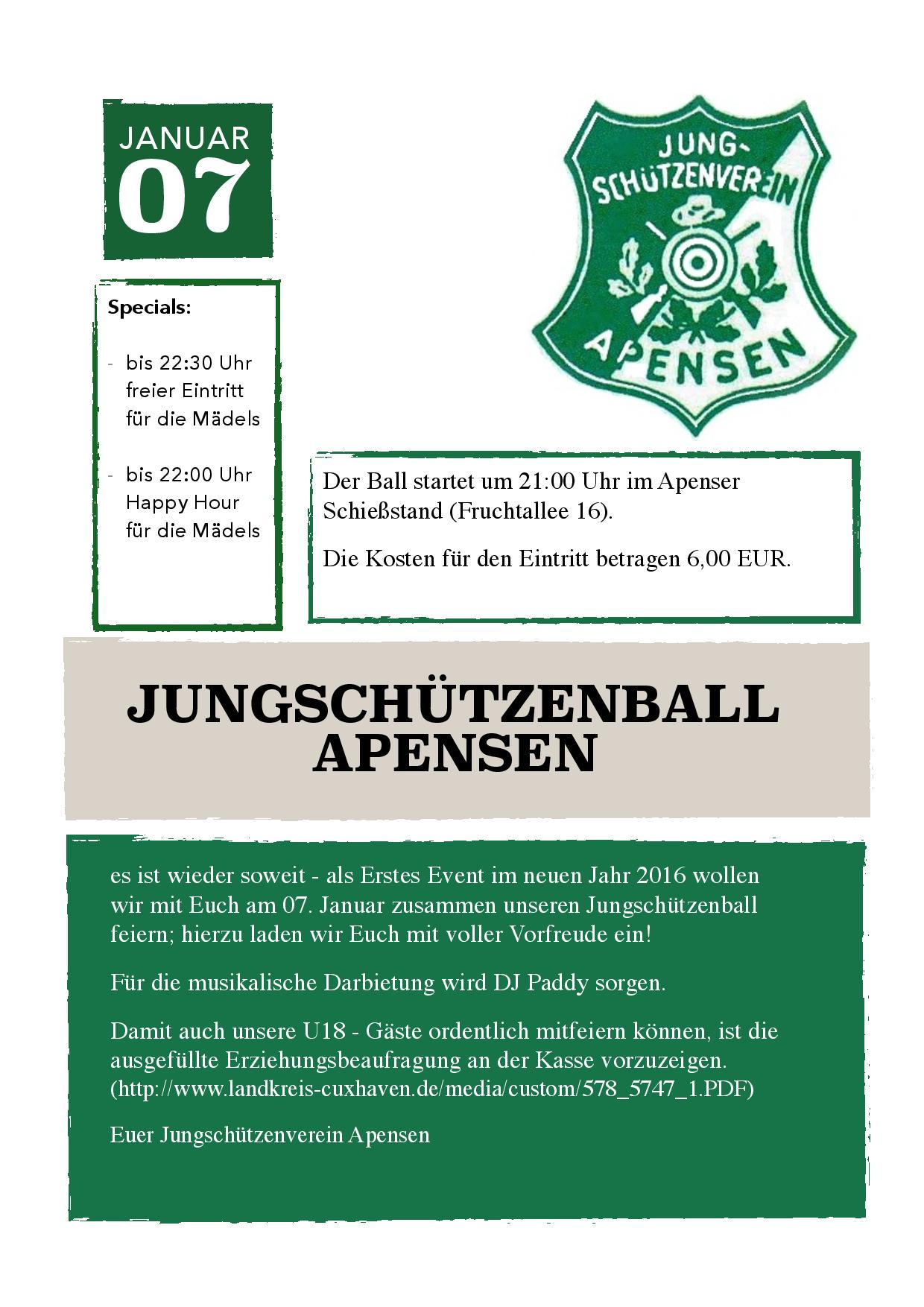 JANUAR
07

JUNG-
SCHÜTZENVEREIN
APENSEN

Specials:

- bis 22:30 Uhr freier Eintritt für die Mädels

- bis 22:00 Uhr Happy Hour für die Mädels

Der Ball startet um 21:00 Uhr im Apenser Schießstand (Fruchtallee 16).

Die Kosten für den Eintritt betragen 6,00 EUR.

JUNGSCHÜTZENBALL
APENSEN

es ist wieder soweit - als Erstes Event im neuen Jahr 2016 wollen wir mit Euch am 07. Januar zusammen unseren Jungschützenball feiern; hierzu laden wir Euch mit voller Vorfreude ein!

Für die musikalische Darbietung wird DJ Paddy sorgen.

Damit auch unsere U18 - Gäste ordentlich mitfeiern können, ist die ausgefüllte Erziehungsbeaufragung an der Kasse vorzuzeigen. (http://www.landkreis-cuxhaven.de/media/custom/578_5747_1.PDF)

Euer Jungschützenverein Apensen